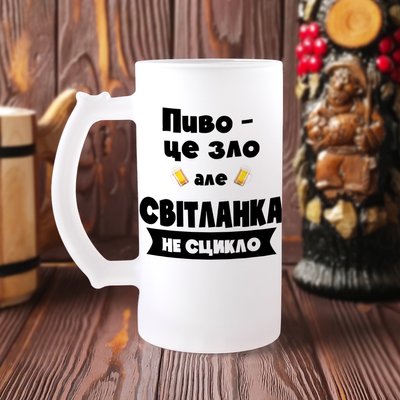 Пиво -
це зло
але
СВІТЛАНКА
НЕ СЦИКЛО